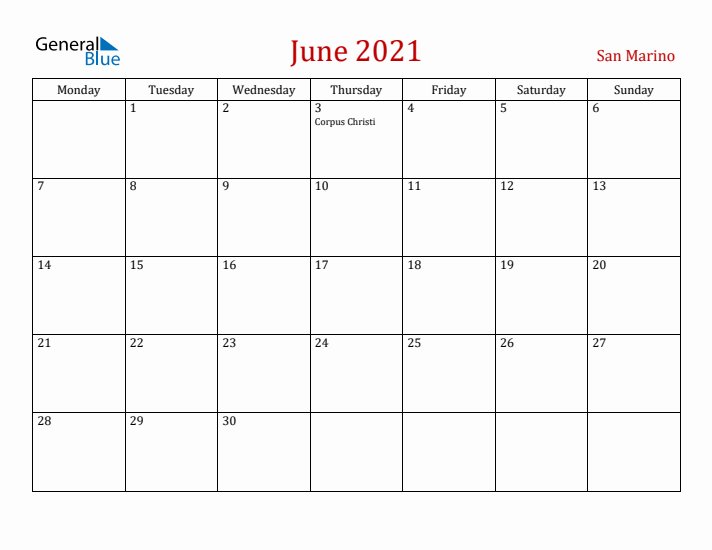 General Blue

June 2021

San Marino

| Monday | Tuesday | Wednesday | Thursday | Friday | Saturday | Sunday |
|---|---|---|---|---|---|---|
| | 1 | 2 | 3 Corpus Christi | 4 | 5 | 6 |
| 7 | 8 | 9 | 10 | 11 | 12 | 13 |
| 14 | 15 | 16 | 17 | 18 | 19 | 20 |
| 21 | 22 | 23 | 24 | 25 | 26 | 27 |
| 28 | 29 | 30 | | | | |